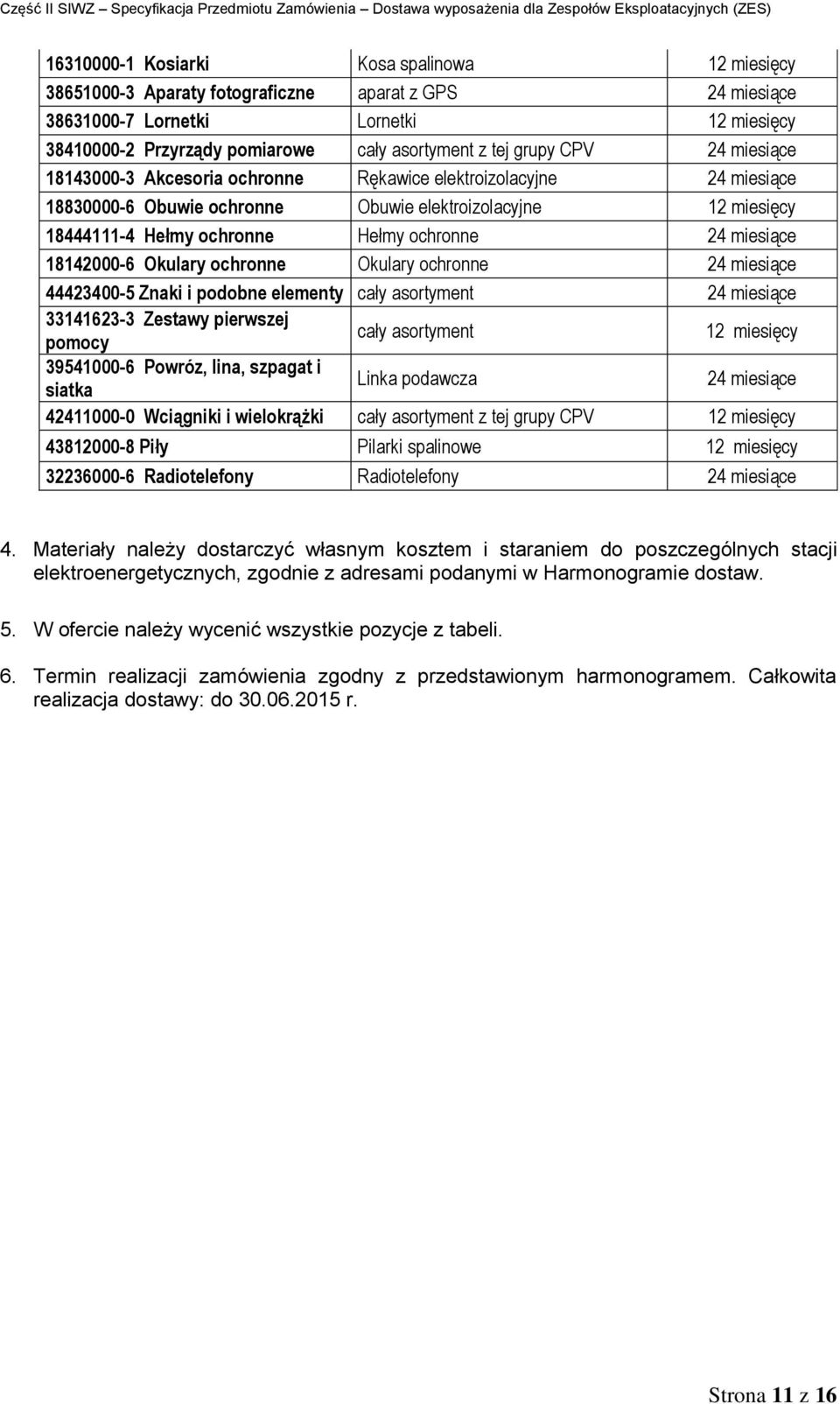 Część II SIWZ – Specyfikacja Przedmiotu Zamówienia – Dostawa wyposażenia dla Zespołów Eksploatacyjnych (ZES)

| | | |
|---|---|---|
| 16310000-1 Kosiarki | Kosa spalinowa | 12 miesięcy |
| 38651000-3 Aparaty fotograficzne | aparat z GPS | 24 miesiące |
| 38631000-7 Lornetki | Lornetki | 12 miesięcy |
| 38410000-2 Przyrządy pomiarowe | cały asortyment z tej grupy CPV | 24 miesiące |
| 18143000-3 Akcesoria ochronne | Rękawice elektroizolacyjne | 24 miesiące |
| 18830000-6 Obuwie ochronne | Obuwie elektroizolacyjne | 12 miesięcy |
| 18444111-4 Hełmy ochronne | Hełmy ochronne | 24 miesiące |
| 18142000-6 Okulary ochronne | Okulary ochronne | 24 miesiące |
| 44423400-5 Znaki i podobne elementy | cały asortyment | 24 miesiące |
| 33141623-3 Zestawy pierwszej pomocy | cały asortyment | 12 miesięcy |
| 39541000-6 Powróz, lina, szpagat i siatka | Linka podawcza | 24 miesiące |
| 42411000-0 Wciągniki i wielokrążki | cały asortyment z tej grupy CPV | 12 miesięcy |
| 43812000-8 Piły | Pilarki spalinowe | 12 miesięcy |
| 32236000-6 Radiotelefony | Radiotelefony | 24 miesiące |

4. Materiały należy dostarczyć własnym kosztem i staraniem do poszczególnych stacji elektroenergetycznych, zgodnie z adresami podanymi w Harmonogramie dostaw.

5. W ofercie należy wycenić wszystkie pozycje z tabeli.

6. Termin realizacji zamówienia zgodny z przedstawionym harmonogramem. Całkowita realizacja dostawy: do 30.06.2015 r.

Strona 11 z 16